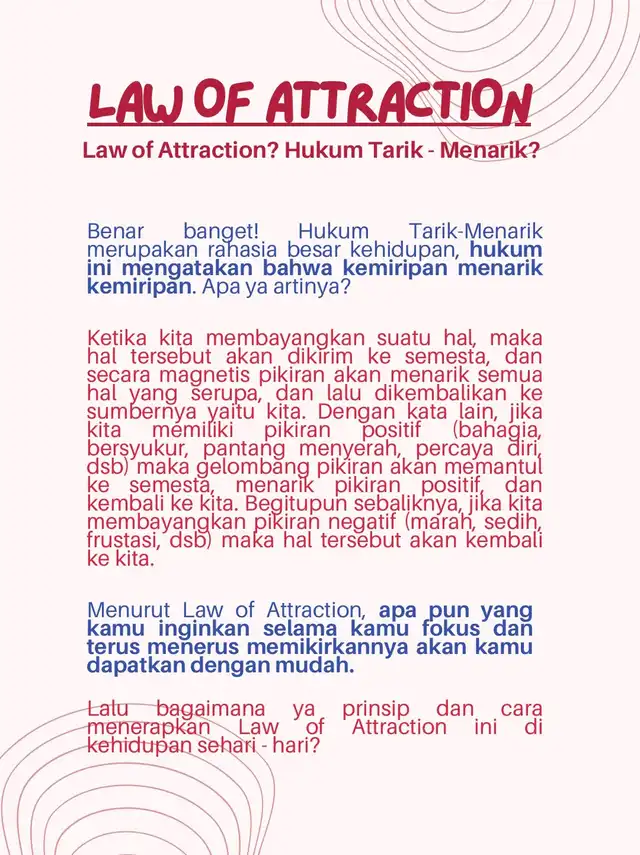 LAW OF ATTRACTION

Law of Attraction? Hukum Tarik - Menarik?

Benar banget! Hukum Tarik-Menarik merupakan rahasia besar kehidupan, hukum ini mengatakan bahwa kemiripan menarik kemiripan. Apa ya artinya?

Ketika kita membayangkan suatu hal, maka hal tersebut akan dikirim ke semesta, dan secara magnetis pikiran akan menarik semua hal yang serupa, dan lalu dikembalikan ke sumbernya yaitu kita. Dengan kata lain, jika kita memiliki pikiran positif (bahagia, bersyukur, pantang menyerah, percaya diri, dsb) maka gelombang pikiran akan memantul ke semesta, menarik pikiran positif, dan kembali ke kita. Begitupun sebaliknya, jika kita membayangkan pikiran negatif (marah, sedih, frustasi, dsb) maka hal tersebut akan kembali ke kita.

Menurut Law of Attraction, apa pun yang kamu inginkan selama kamu fokus dan terus menerus memikirkannya akan kamu dapatkan dengan mudah.

Lalu bagaimana ya prinsip dan cara menerapkan Law of Attraction ini di kehidupan sehari - hari?